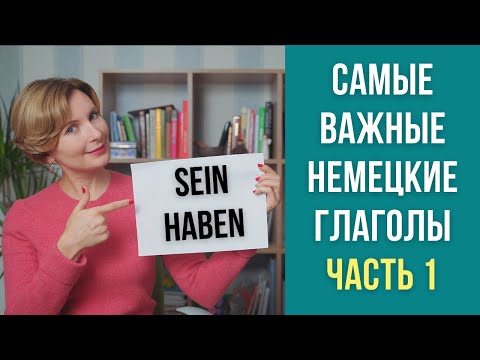 SEIN
HABEN

САМЫЕ
ВАЖНЫЕ
НЕМЕЦКИЕ
ГЛАГОЛЫ
ЧАСТЬ 1